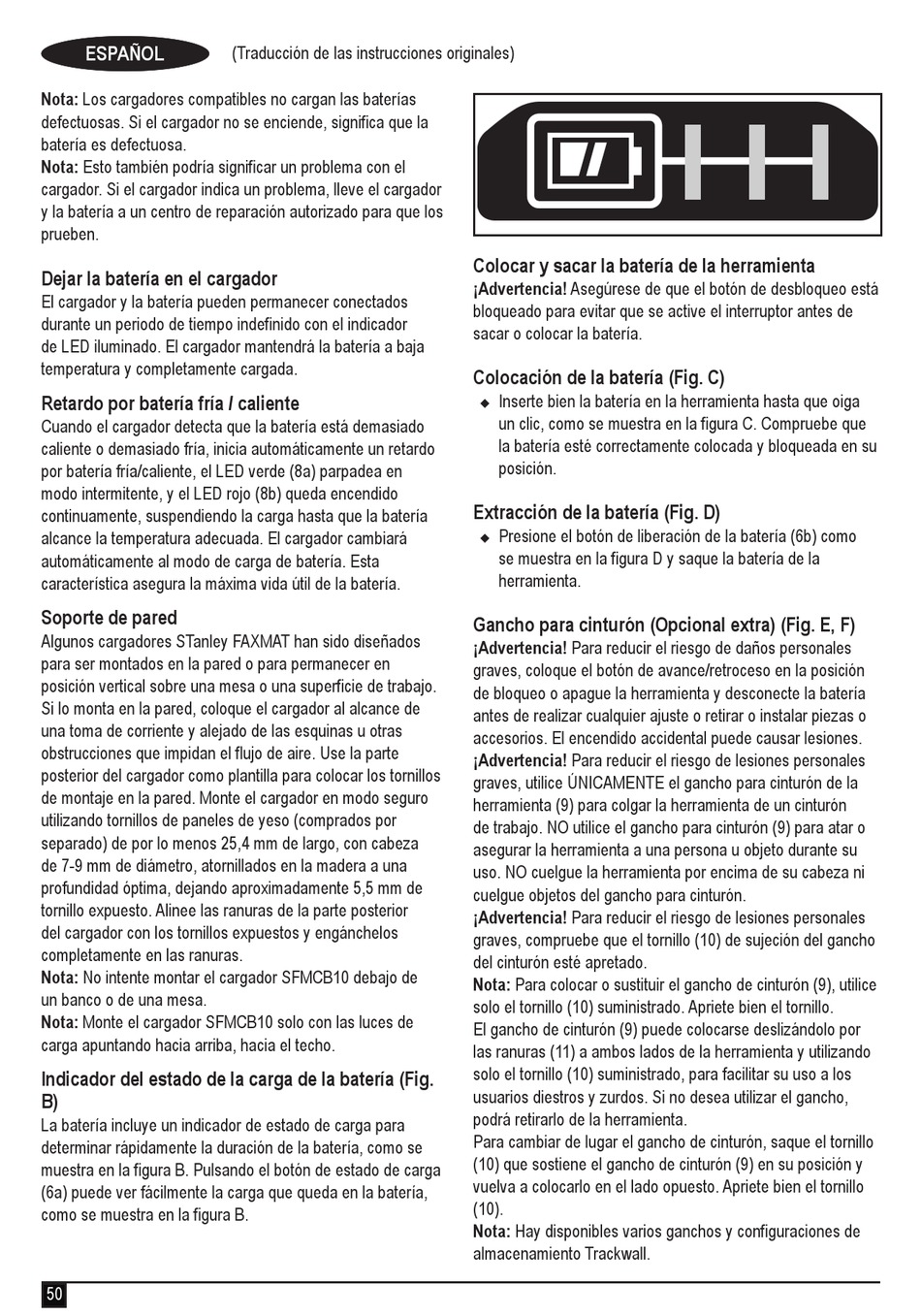 ESPAÑOL

(Traducción de las instrucciones originales)

Nota: Los cargadores compatibles no cargan las baterías defectuosas. Si el cargador no se enciende, significa que la batería es defectuosa.
Nota: Esto también podría significar un problema con el cargador. Si el cargador indica un problema, lleve el cargador y la batería a un centro de reparación autorizado para que los prueben.

Dejar la batería en el cargador
El cargador y la batería pueden permanecer conectados durante un periodo de tiempo indefinido con el indicador de LED iluminado. El cargador mantendrá la batería a baja temperatura y completamente cargada.

Retardo por batería fría / caliente
Cuando el cargador detecta que la batería está demasiado caliente o demasiado fría, inicia automáticamente un retardo por batería fría/caliente, el LED verde (8a) parpadea en modo intermitente, y el LED rojo (8b) queda encendido continuamente, suspendiendo la carga hasta que la batería alcance la temperatura adecuada. El cargador cambiará automáticamente al modo de carga de batería. Esta característica asegura la máxima vida útil de la batería.

Soporte de pared
Algunos cargadores STanley FAXMAT han sido diseñados para ser montados en la pared o para permanecer en posición vertical sobre una mesa o una superficie de trabajo. Si lo monta en la pared, coloque el cargador al alcance de una toma de corriente y alejado de las esquinas u otras obstrucciones que impidan el flujo de aire. Use la parte posterior del cargador como plantilla para colocar los tornillos de montaje en la pared. Monte el cargador en modo seguro utilizando tornillos de paneles de yeso (comprados por separado) de por lo menos 25,4 mm de largo, con cabeza de 7-9 mm de diámetro, atornillados en la madera a una profundidad óptima, dejando aproximadamente 5,5 mm de tornillo expuesto. Alinee las ranuras de la parte posterior del cargador con los tornillos expuestos y engánchelos completamente en las ranuras.
Nota: No intente montar el cargador SFMCB10 debajo de un banco o de una mesa.
Nota: Monte el cargador SFMCB10 solo con las luces de carga apuntando hacia arriba, hacia el techo.

Indicador del estado de la carga de la batería (Fig. B)
La batería incluye un indicador de estado de carga para determinar rápidamente la duración de la batería, como se muestra en la figura B. Pulsando el botón de estado de carga (6a) puede ver fácilmente la carga que queda en la batería, como se muestra en la figura B.

Colocar y sacar la batería de la herramienta
¡Advertencia! Asegúrese de que el botón de desbloqueo está bloqueado para evitar que se active el interruptor antes de sacar o colocar la batería.

Colocación de la batería (Fig. C)
◆ Inserte bien la batería en la herramienta hasta que oiga un clic, como se muestra en la figura C. Compruebe que la batería esté correctamente colocada y bloqueada en su posición.

Extracción de la batería (Fig. D)
◆ Presione el botón de liberación de la batería (6b) como se muestra en la figura D y saque la batería de la herramienta.

Gancho para cinturón (Opcional extra) (Fig. E, F)
¡Advertencia! Para reducir el riesgo de daños personales graves, coloque el botón de avance/retroceso en la posición de bloqueo o apague la herramienta y desconecte la batería antes de realizar cualquier ajuste o retirar o instalar piezas o accesorios. El encendido accidental puede causar lesiones.
¡Advertencia! Para reducir el riesgo de lesiones personales graves, utilice ÚNICAMENTE el gancho para cinturón de la herramienta (9) para colgar la herramienta de un cinturón de trabajo. NO utilice el gancho para cinturón (9) para atar o asegurar la herramienta a una persona u objeto durante su uso. NO cuelgue la herramienta por encima de su cabeza ni cuelgue objetos del gancho para cinturón.
¡Advertencia! Para reducir el riesgo de lesiones personales graves, compruebe que el tornillo (10) de sujeción del gancho del cinturón esté apretado.
Nota: Para colocar o sustituir el gancho de cinturón (9), utilice solo el tornillo (10) suministrado. Apriete bien el tornillo.
El gancho de cinturón (9) puede colocarse deslizándolo por las ranuras (11) a ambos lados de la herramienta y utilizando solo el tornillo (10) suministrado, para facilitar su uso a los usuarios diestros y zurdos. Si no desea utilizar el gancho, podrá retirarlo de la herramienta.
Para cambiar de lugar el gancho de cinturón, saque el tornillo (10) que sostiene el gancho de cinturón (9) en su posición y vuelva a colocarlo en el lado opuesto. Apriete bien el tornillo (10).
Nota: Hay disponibles varios ganchos y configuraciones de almacenamiento Trackwall.

50